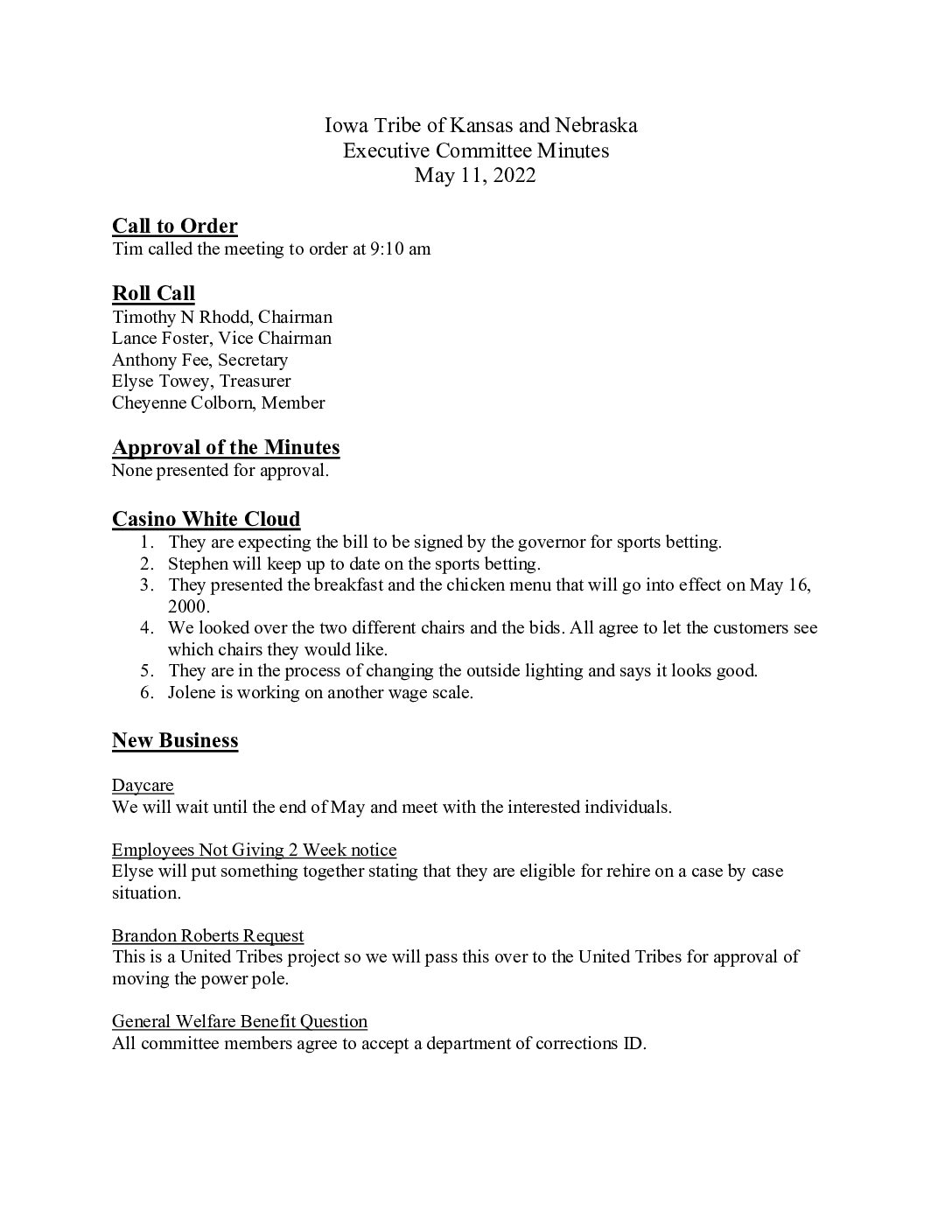 Iowa Tribe of Kansas and Nebraska
Executive Committee Minutes
May 11, 2022

Call to Order
Tim called the meeting to order at 9:10 am

Roll Call
Timothy N Rhodd, Chairman
Lance Foster, Vice Chairman
Anthony Fee, Secretary
Elyse Towey, Treasurer
Cheyenne Colborn, Member

Approval of the Minutes
None presented for approval.

Casino White Cloud
1. They are expecting the bill to be signed by the governor for sports betting.
2. Stephen will keep up to date on the sports betting.
3. They presented the breakfast and the chicken menu that will go into effect on May 16, 2000.
4. We looked over the two different chairs and the bids. All agree to let the customers see which chairs they would like.
5. They are in the process of changing the outside lighting and says it looks good.
6. Jolene is working on another wage scale.

New Business

Daycare
We will wait until the end of May and meet with the interested individuals.

Employees Not Giving 2 Week notice
Elyse will put something together stating that they are eligible for rehire on a case by case situation.

Brandon Roberts Request
This is a United Tribes project so we will pass this over to the United Tribes for approval of moving the power pole.

General Welfare Benefit Question
All committee members agree to accept a department of corrections ID.